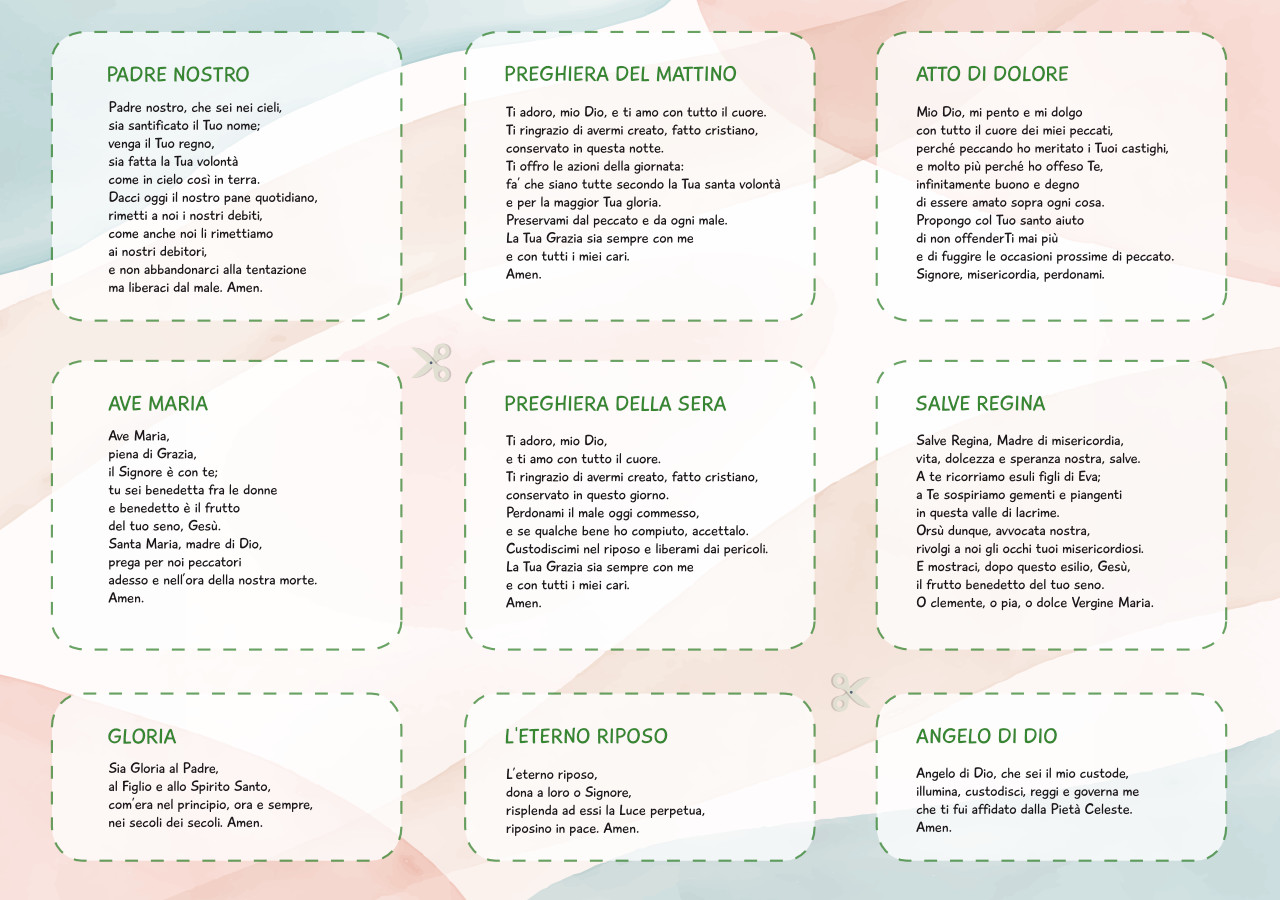 PADRE NOSTRO

Padre nostro, che sei nei cieli,
sia santificato il Tuo nome;
venga il Tuo regno,
sia fatta la Tua volontà
come in cielo così in terra.
Dacci oggi il nostro pane quotidiano,
rimetti a noi i nostri debiti,
come anche noi li rimettiamo
ai nostri debitori,
e non abbandonarci alla tentazione
ma liberaci dal male. Amen.

PREGHIERA DEL MATTINO

Ti adoro, mio Dio, e ti amo con tutto il cuore.
Ti ringrazio di avermi creato, fatto cristiano,
conservato in questa notte.
Ti offro le azioni della giornata:
fa' che siano tutte secondo la Tua santa volontà
e per la maggior Tua gloria.
Preservami dal peccato e da ogni male.
La Tua Grazia sia sempre con me
e con tutti i miei cari.
Amen.

ATTO DI DOLORE

Mio Dio, mi pento e mi dolgo
con tutto il cuore dei miei peccati,
perché peccando ho meritato i Tuoi castighi,
e molto più perché ho offeso Te,
infinitamente buono e degno
di essere amato sopra ogni cosa.
Propongo col Tuo santo aiuto
di non offenderTi mai più
e di fuggire le occasioni prossime di peccato.
Signore, misericordia, perdonami.

AVE MARIA

Ave Maria,
piena di Grazia,
il Signore è con te;
tu sei benedetta fra le donne
e benedetto è il frutto
del tuo seno, Gesù.
Santa Maria, madre di Dio,
prega per noi peccatori
adesso e nell'ora della nostra morte.
Amen.

PREGHIERA DELLA SERA

Ti adoro, mio Dio,
e ti amo con tutto il cuore.
Ti ringrazio di avermi creato, fatto cristiano,
conservato in questo giorno.
Perdonami il male oggi commesso,
e se qualche bene ho compiuto, accettalo.
Custodiscimi nel riposo e liberami dai pericoli.
La Tua Grazia sia sempre con me
e con tutti i miei cari.
Amen.

SALVE REGINA

Salve Regina, Madre di misericordia,
vita, dolcezza e speranza nostra, salve.
A te ricorriamo esuli figli di Eva;
a Te sospiriamo gementi e piangenti
in questa valle di lacrime.
Orsù dunque, avvocata nostra,
rivolgi a noi gli occhi tuoi misericordiosi.
E mostraci, dopo questo esilio, Gesù,
il frutto benedetto del tuo seno.
O clemente, o pia, o dolce Vergine Maria.

GLORIA

Sia Gloria al Padre,
al Figlio e allo Spirito Santo,
com'era nel principio, ora e sempre,
nei secoli dei secoli. Amen.

L'ETERNO RIPOSO

L'eterno riposo,
dona a loro o Signore,
risplenda ad essi la Luce perpetua,
riposino in pace. Amen.

ANGELO DI DIO

Angelo di Dio, che sei il mio custode,
illumina, custodisci, reggi e governa me
che ti fui affidato dalla Pietà Celeste.
Amen.